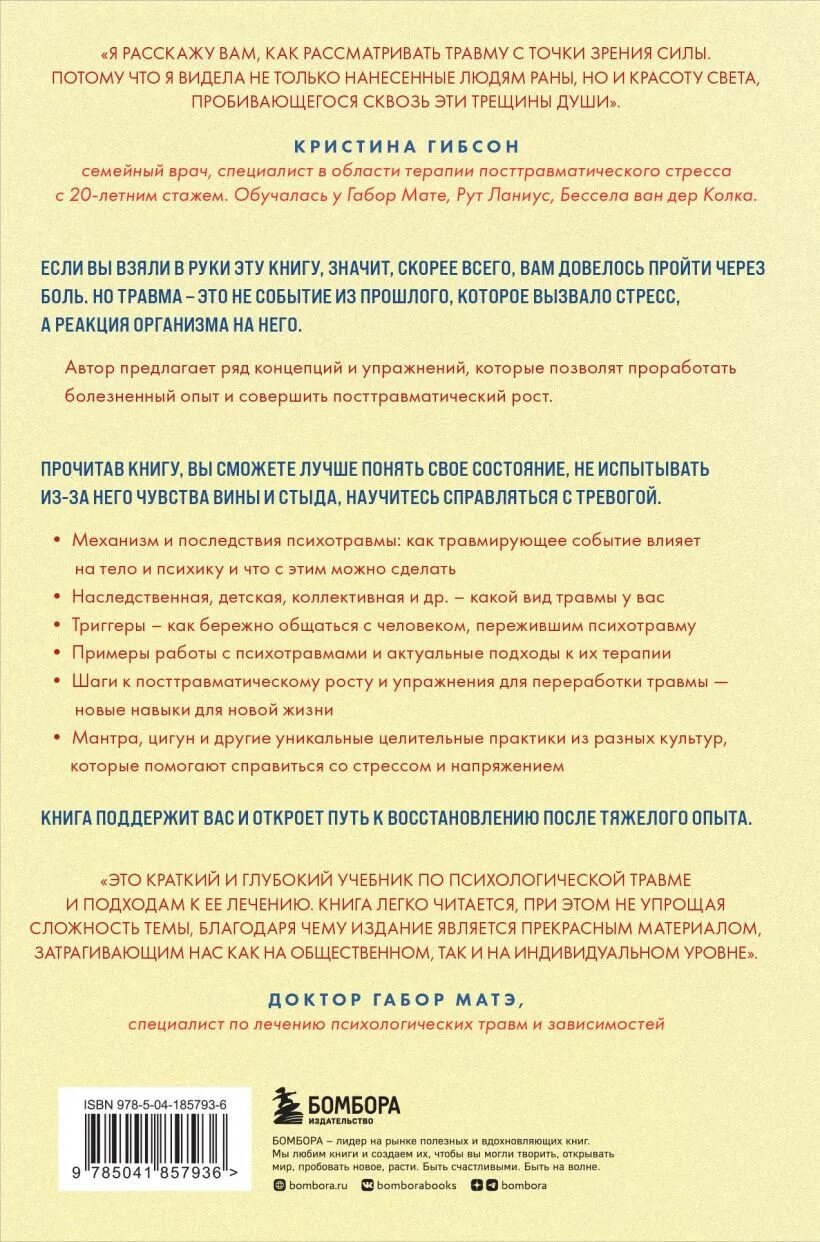 «Я РАССКАЖУ ВАМ, КАК РАССМАТРИВАТЬ ТРАВМУ С ТОЧКИ ЗРЕНИЯ СИЛЫ. ПОТОМУ ЧТО Я ВИДЕЛА НЕ ТОЛЬКО НАНЕСЕННЫЕ ЛЮДЯМ РАНЫ, НО И КРАСОТУ СВЕТА, ПРОБИВАЮЩЕГОСЯ СКВОЗЬ ЭТИ ТРЕЩИНЫ ДУШИ».

КРИСТИНА ГИБСОН

семейный врач, специалист в области терапии посттравматического стресса с 20-летним стажем. Обучалась у Габор Мате, Рут Ланиус, Бессела ван дер Колка.

ЕСЛИ ВЫ ВЗЯЛИ В РУКИ ЭТУ КНИГУ, ЗНАЧИТ, СКОРЕЕ ВСЕГО, ВАМ ДОВЕЛОСЬ ПРОЙТИ ЧЕРЕЗ БОЛЬ. НО ТРАВМА – ЭТО НЕ СОБЫТИЕ ИЗ ПРОШЛОГО, КОТОРОЕ ВЫЗВАЛО СТРЕСС, А РЕАКЦИЯ ОРГАНИЗМА НА НЕГО.

Автор предлагает ряд концепций и упражнений, которые позволят проработать болезненный опыт и совершить посттравматический рост.

ПРОЧИТАВ КНИГУ, ВЫ СМОЖЕТЕ ЛУЧШЕ ПОНЯТЬ СВОЕ СОСТОЯНИЕ, НЕ ИСПЫТЫВАТЬ ИЗ-ЗА НЕГО ЧУВСТВА ВИНЫ И СТЫДА, НАУЧИТЕСЬ СПРАВЛЯТЬСЯ С ТРЕВОГОЙ.

• Механизм и последствия психотравмы: как травмирующее событие влияет на тело и психику и что с этим можно сделать
• Наследственная, детская, коллективная и др. – какой вид травмы у вас
• Триггеры – как бережно общаться с человеком, пережившим психотравму
• Примеры работы с психотравмами и актуальные подходы к их терапии
• Шаги к посттравматическому росту и упражнения для переработки травмы — новые навыки для новой жизни
• Мантра, цигун и другие уникальные целительные практики из разных культур, которые помогают справиться со стрессом и напряжением

КНИГА ПОДДЕРЖИТ ВАС И ОТКРОЕТ ПУТЬ К ВОССТАНОВЛЕНИЮ ПОСЛЕ ТЯЖЕЛОГО ОПЫТА.

«ЭТО КРАТКИЙ И ГЛУБОКИЙ УЧЕБНИК ПО ПСИХОЛОГИЧЕСКОЙ ТРАВМЕ И ПОДХОДАМ К ЕЕ ЛЕЧЕНИЮ. КНИГА ЛЕГКО ЧИТАЕТСЯ, ПРИ ЭТОМ НЕ УПРОЩАЯ СЛОЖНОСТЬ ТЕМЫ, БЛАГОДАРЯ ЧЕМУ ИЗДАНИЕ ЯВЛЯЕТСЯ ПРЕКРАСНЫМ МАТЕРИАЛОМ, ЗАТРАГИВАЮЩИМ НАС КАК НА ОБЩЕСТВЕННОМ, ТАК И НА ИНДИВИДУАЛЬНОМ УРОВНЕ».

ДОКТОР ГАБОР МАТЭ,

специалист по лечению психологических травм и зависимостей

ISBN 978-5-04-185793-6

9 785041 857936 >

БОМБОРА
ИЗДАТЕЛЬСТВО

БОМБОРА – лидер на рынке полезных и вдохновляющих книг. Мы любим книги и создаем их, чтобы вы могли творить, открывать мир, пробовать новое, расти. Быть счастливыми. Быть на волне.

bombora.ru bomborabooks bombora